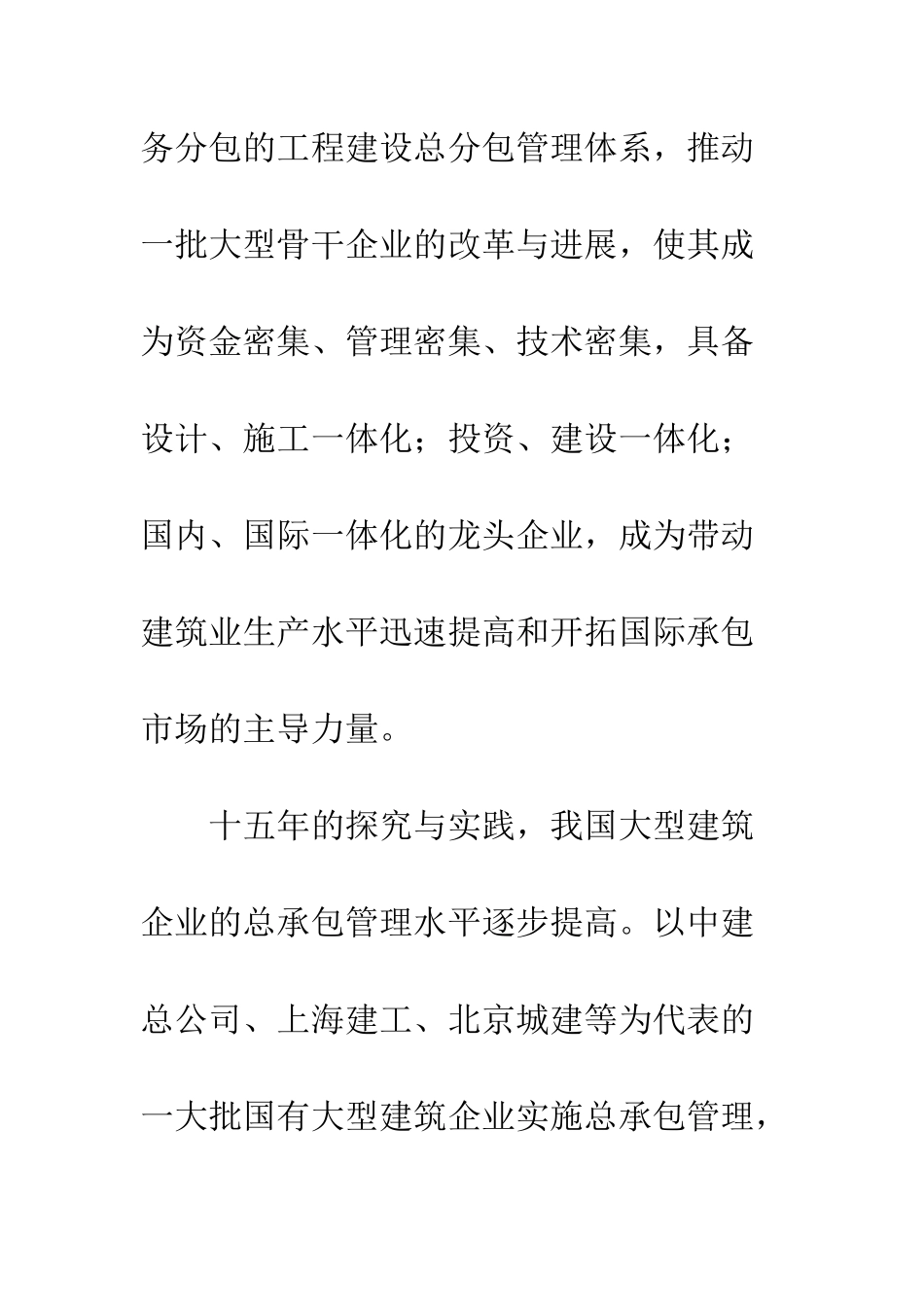 务分包的工程建设总分包管理体系，推动一批大型骨干企业的改革与进展，使其成为资金密集、管理密集、技术密集，具备设计、施工一体化；投资、建设一体化；国内、国际一体化的龙头企业，成为带动建筑业生产水平迅速提高和开拓国际承包市场的主导力量。

十五年的探究与实践，我国大型建筑企业的总承包管理水平逐步提高。以中建总公司、上海建工、北京城建等为代表的一大批国有大型建筑企业实施总承包管理，